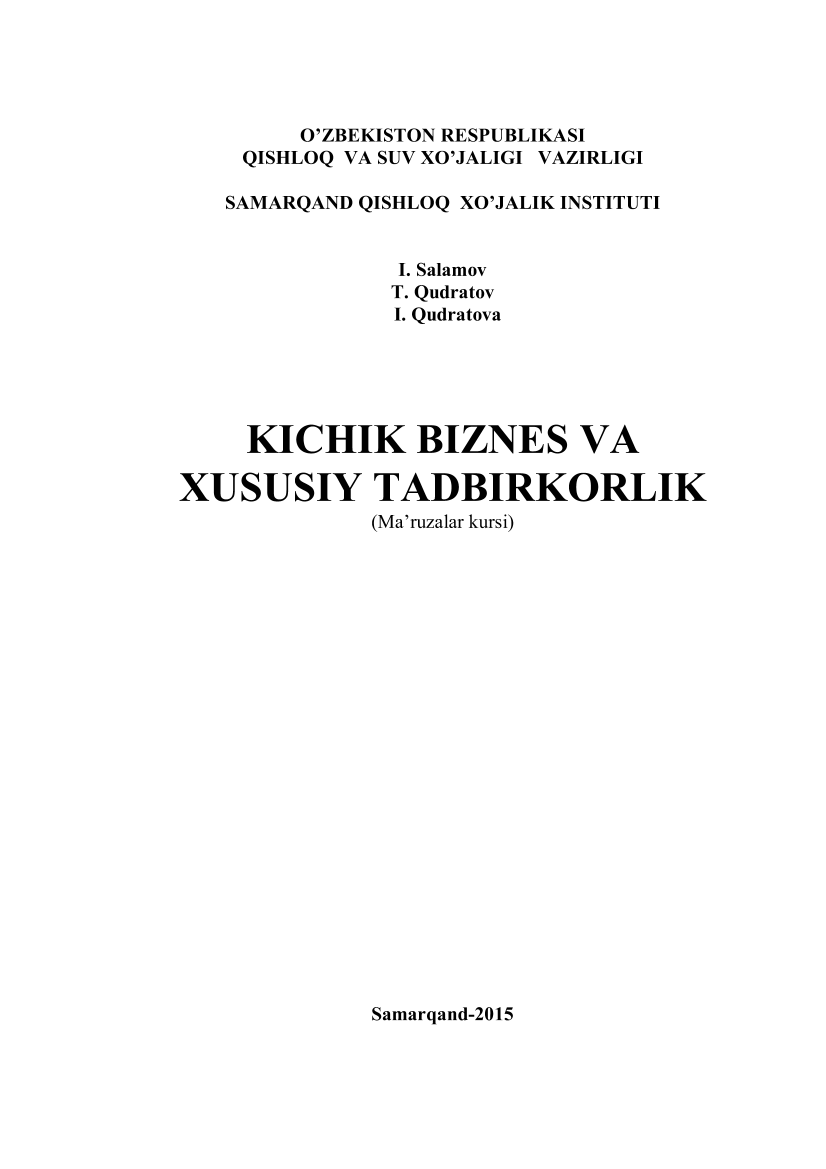 O’ZBEKISTON RESPUBLIKASI
QISHLOQ VA SUV XO’JALIGI VAZIRLIGI

SAMARQAND QISHLOQ XO’JALIK INSTITUTI

I. Salamov
T. Qudratov
I. Qudratova

KICHIK BIZNES VA
XUSUSIY TADBIRKORLIK
(Ma’ruzalar kursi)

Samarqand-2015